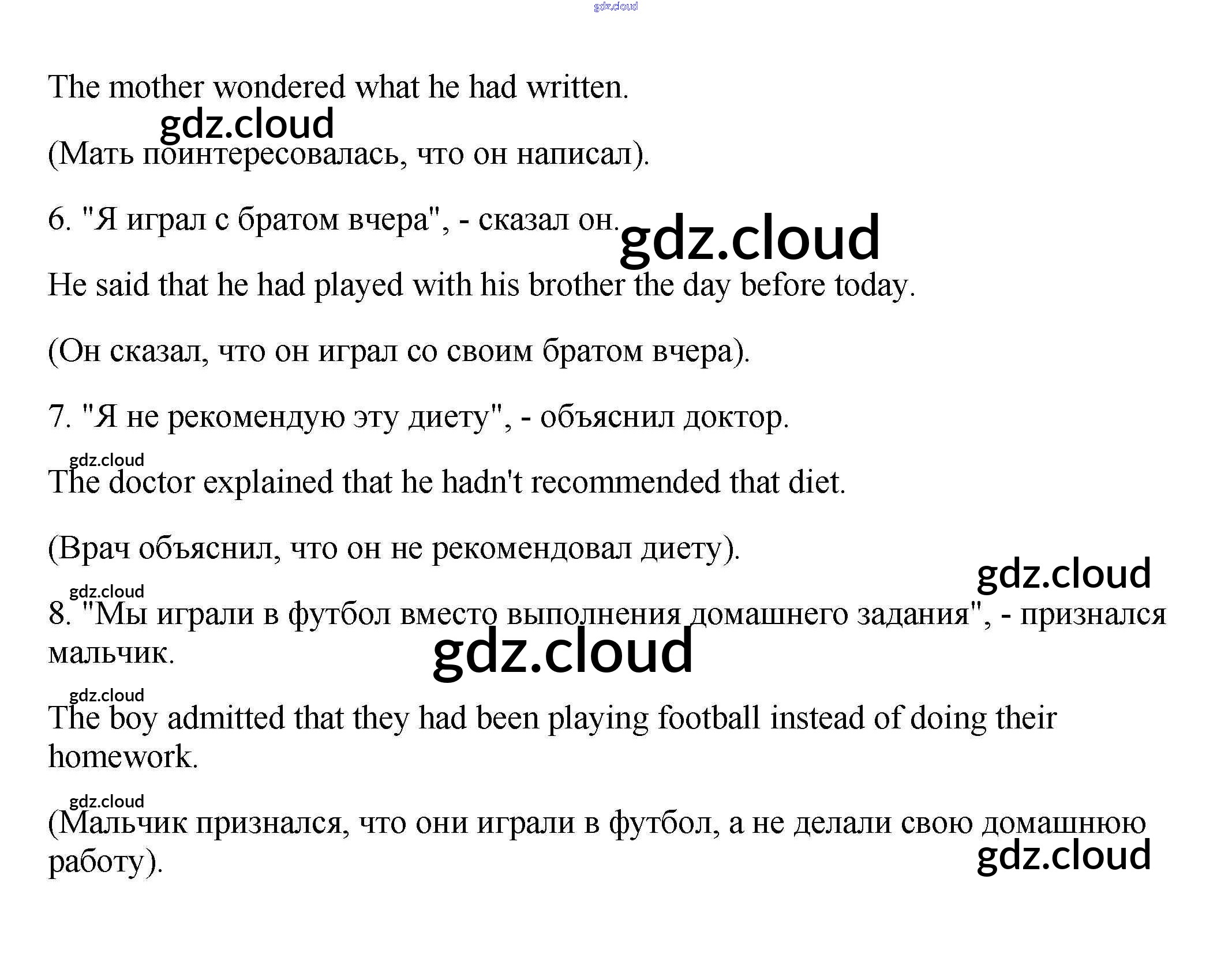 gdz.cloud

The mother wondered what he had written.

gdz.cloud

(Мать поинтересовалась, что он написал).

6. "Я играл с братом вчера", - сказал он.

gdz.cloud

He said that he had played with his brother the day before today.

(Он сказал, что он играл со своим братом вчера).

7. "Я не рекомендую эту диету", - объяснил доктор.

gdz.cloud

The doctor explained that he hadn't recommended that diet.

(Врач объяснил, что он не рекомендовал диету).

gdz.cloud

gdz.cloud

8. "Мы играли в футбол вместо выполнения домашнего задания", - признался мальчик.

gdz.cloud

gdz.cloud

The boy admitted that they had been playing football instead of doing their homework.

gdz.cloud

(Мальчик признался, что они играли в футбол, а не делали свою домашнюю работу).

gdz.cloud